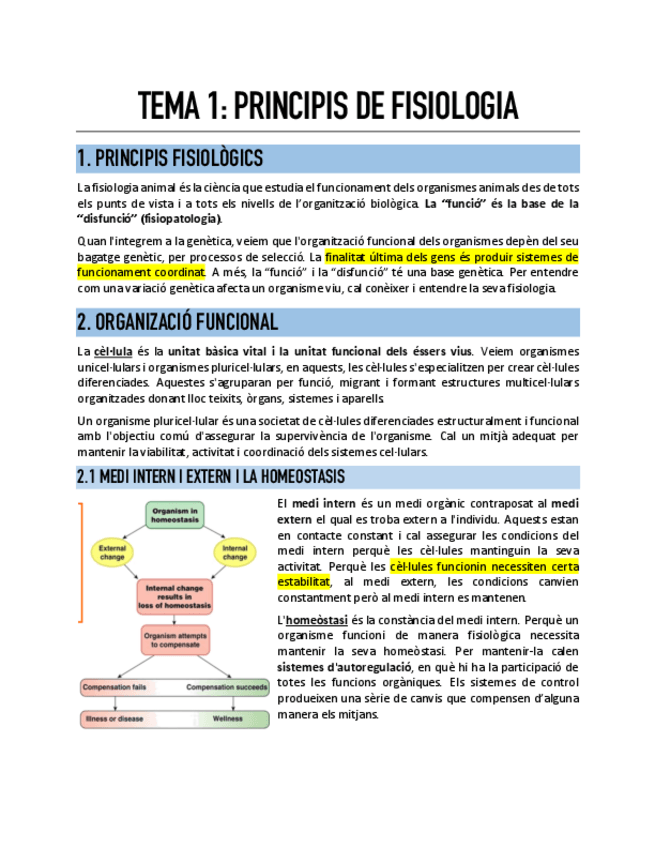 TEMA 1: PRINCIPIS DE FISIOLOGIA

1. PRINCIPIS FISIOLÒGICS

La fisiologia animal és la ciència que estudia el funcionament dels organismes animals des de tots els punts de vista i a tots els nivells de l'organització biològica. La "funció" és la base de la "disfunció" (fisiopatologia).

Quan l'integrem a la genètica, veiem que l'organització funcional dels organismes depèn del seu bagatge genètic, per processos de selecció. La finalitat última dels gens és produir sistemes de funcionament coordinat. A més, la "funció" i la "disfunció" té una base genètica. Per entendre com una variació genètica afecta un organisme viu, cal conèixer i entendre la seva fisiologia.

2. ORGANIZACIÓ FUNCIONAL

La cèl·lula és la unitat bàsica vital i la unitat funcional dels éssers vius. Veiem organismes unicel·lulars i organismes pluricel·lulars, en aquests, les cèl·lules s'especialitzen per crear cèl·lules diferenciades. Aquestes s'agruparan per funció, migrant i formant estructures multicel·lulars organitzades donant lloc teixits, òrgans, sistemes i aparells.

Un organisme pluricel·lular és una societat de cèl·lules diferenciades estructuralment i funcional amb l'objectiu comú d'assegurar la supervivència de l'organisme. Cal un mitjà adequat per mantenir la viabilitat, activitat i coordinació dels sistemes cel·lulars.

2.1 MEDI INTERN I EXTERN I LA HOMEOSTASIS

Organism in homeostasis
External change
Internal change
Internal change results in loss of homeostasis
Organism attempts to compensate
Compensation fails
Compensation succeeds
Illness or disease
Wellness

El medi intern és un medi orgànic contraposat al medi extern el qual es troba extern a l'individu. Aquests estan en contacte constant i cal assegurar les condicions del medi intern perquè les cèl·lules mantinguin la seva activitat. Perquè les cèl·lules funcionin necessiten certa estabilitat, al medi extern, les condicions canvien constantment però al medi intern es mantenen.

L'homeòstasi és la constància del medi intern. Perquè un organisme funcioni de manera fisiològica necessita mantenir la seva homeòstasi. Per mantenir-la calen sistemes d'autoregulació, en què hi ha la participació de totes les funcions orgàniques. Els sistemes de control produeixen una sèrie de canvis que compensen d'alguna manera els mitjans.